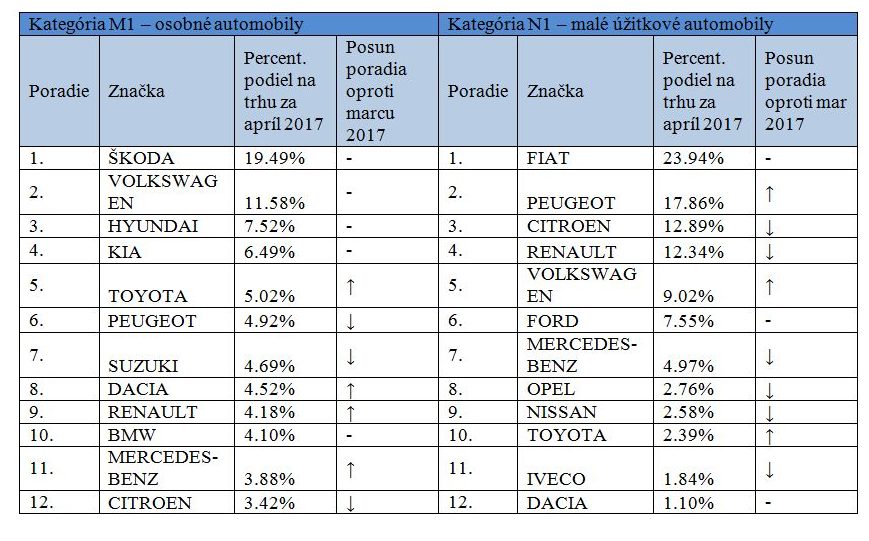 | Kategória M1 – osobné automobily | | | | Kategória N1 – malé úžitkové automobily | | | |
|---|---|---|---|---|---|---|---|
| Poradie | Značka | Percent. podiel na trhu za apríl 2017 | Posun poradia oproti marcu 2017 | Poradie | Značka | Percent. podiel na trhu za apríl 2017 | Posun poradia oproti mar 2017 |
| 1. | ŠKODA | 19.49% | - | 1. | FIAT | 23.94% | - |
| 2. | VOLKSWAGEN | 11.58% | - | 2. | PEUGEOT | 17.86% | ↑ |
| 3. | HYUNDAI | 7.52% | - | 3. | CITROEN | 12.89% | ↓ |
| 4. | KIA | 6.49% | - | 4. | RENAULT | 12.34% | ↓ |
| 5. | TOYOTA | 5.02% | ↑ | 5. | VOLKSWAGEN | 9.02% | ↑ |
| 6. | PEUGEOT | 4.92% | ↓ | 6. | FORD | 7.55% | - |
| 7. | SUZUKI | 4.69% | ↓ | 7. | MERCEDES-BENZ | 4.97% | ↓ |
| 8. | DACIA | 4.52% | ↑ | 8. | OPEL | 2.76% | ↓ |
| 9. | RENAULT | 4.18% | ↑ | 9. | NISSAN | 2.58% | ↓ |
| 10. | BMW | 4.10% | - | 10. | TOYOTA | 2.39% | ↑ |
| 11. | MERCEDES-BENZ | 3.88% | ↑ | 11. | IVECO | 1.84% | ↓ |
| 12. | CITROEN | 3.42% | ↓ | 12. | DACIA | 1.10% | - |